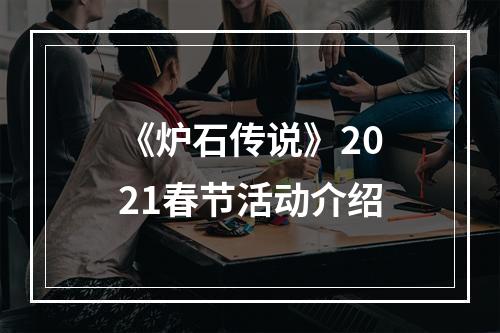 《炉石传说》2021春节活动介绍